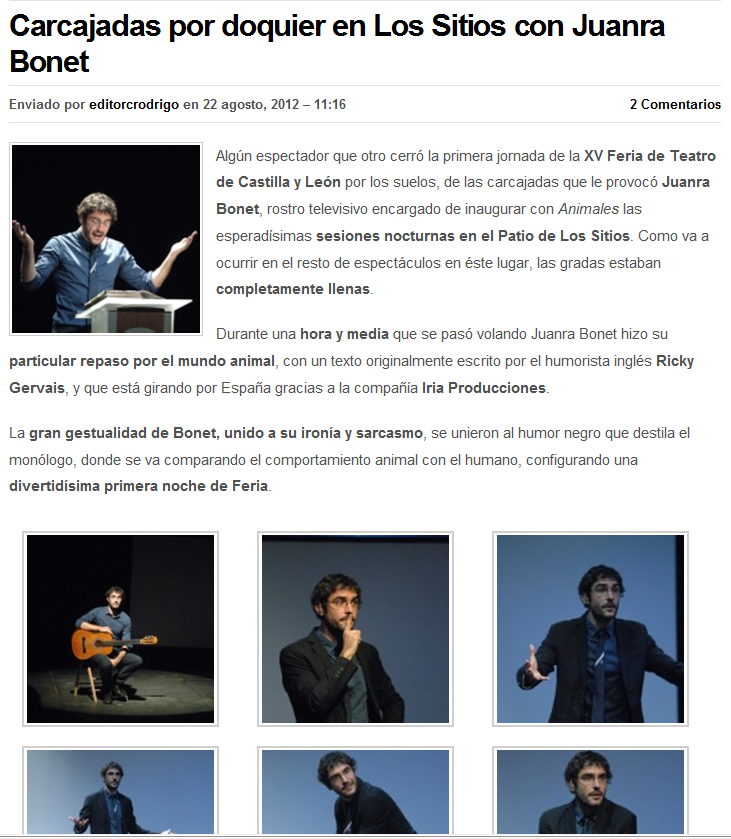 Carcajadas por doquier en Los Sitios con Juanra Bonet

Enviado por editorcrodrigo en 22 agosto, 2012 – 11:16

2 Comentarios

Algún espectador que otro cerró la primera jornada de la XV Feria de Teatro de Castilla y León por los suelos, de las carcajadas que le provocó Juanra Bonet, rostro televisivo encargado de inaugurar con Animales las esperadísimas sesiones nocturnas en el Patio de Los Sitios. Como va a ocurrir en el resto de espectáculos en éste lugar, las gradas estaban completamente llenas.

Durante una hora y media que se pasó volando Juanra Bonet hizo su particular repaso por el mundo animal, con un texto originalmente escrito por el humorista inglés Ricky Gervais, y que está girando por España gracias a la compañía Iria Producciones.

La gran gestualidad de Bonet, unido a su ironía y sarcasmo, se unieron al humor negro que destila el monólogo, donde se va comparando el comportamiento animal con el humano, configurando una divertidísima primera noche de Feria.